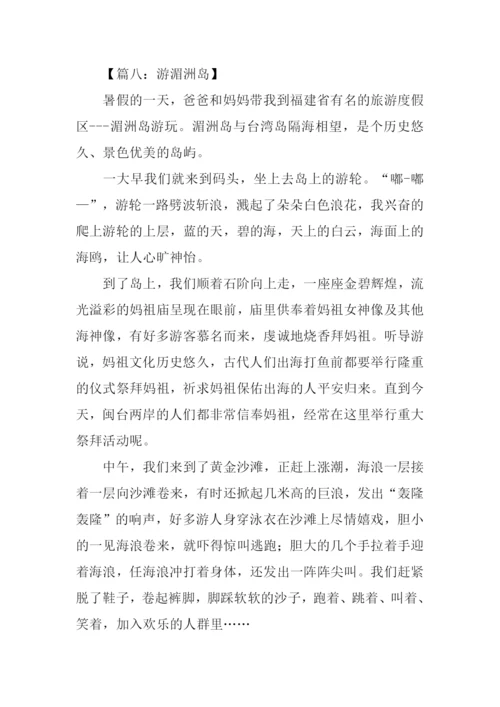 【篇八：游湄洲岛】

暑假的一天，爸爸和妈妈带我到福建省有名的旅游度假区---湄洲岛游玩。湄洲岛与台湾岛隔海相望，是个历史悠久、景色优美的岛屿。

一大早我们就来到码头，坐上去岛上的游轮。“嘟-嘟—”，游轮一路劈波斩浪，溅起了朵朵白色浪花，我兴奋的爬上游轮的上层，蓝的天，碧的海，天上的白云，海面上的海鸥，让人心旷神怡。

到了岛上，我们顺着石阶向上走，一座座金碧辉煌，流光溢彩的妈祖庙呈现在眼前，庙里供奉着妈祖女神像及其他海神像，有好多游客慕名而来，虔诚地烧香拜妈祖。听导游说，妈祖文化历史悠久，古代人们出海打鱼前都要举行隆重的仪式祭拜妈祖，祈求妈祖保佑出海的人平安归来。直到今天，闽台两岸的人们都非常信奉妈祖，经常在这里举行重大祭拜活动呢。

中午，我们来到了黄金沙滩，正赶上涨潮，海浪一层接着一层向沙滩卷来，有时还掀起几米高的巨浪，发出“轰隆轰隆”的响声，好多游人身穿泳衣在沙滩上尽情嬉戏，胆小的一见海浪卷来，就吓得惊叫逃跑；胆大的几个手拉着手迎着海浪，任海浪冲打着身体，还发出一阵阵尖叫。我们赶紧脱了鞋子，卷起裤脚，脚踩软软的沙子，跑着、跳着、叫着、笑着，加入欢乐的人群里……